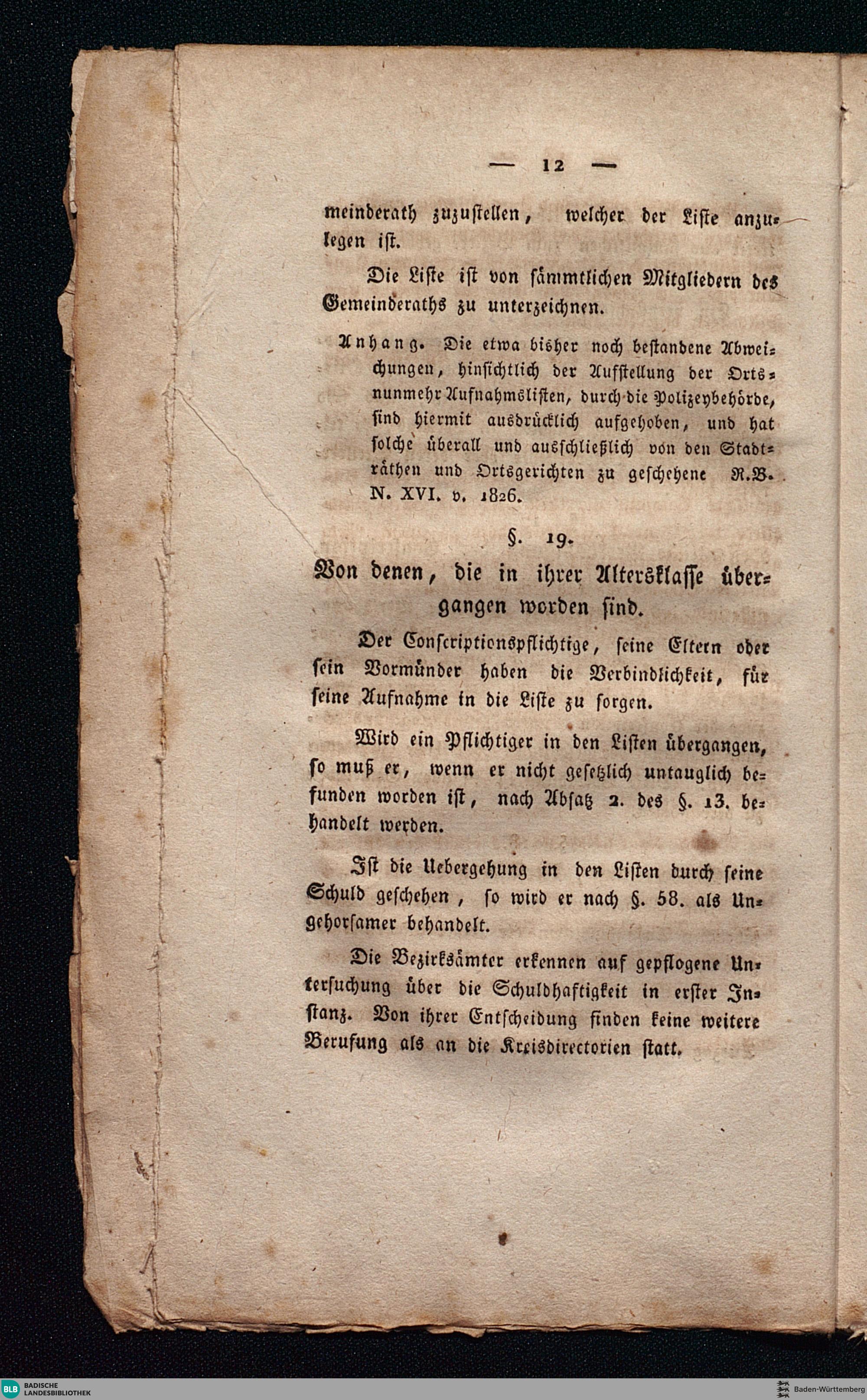 — 12 —

meinderath zuzustellen, welcher der Liste anzulegen ist.

Die Liste ist von sämmtlichen Mitgliedern des Gemeinderaths zu unterzeichnen.

Anhang. Die etwa bisher noch bestandene Abweichungen, hinsichtlich der Aufstellung der Ortsnunmehr Aufnahmslisten, durch die Polizeybehörde, sind hiermit ausdrücklich aufgehoben, und hat solche überall und ausschließlich von den Stadträthen und Ortsgerichten zu geschehene R.B. N. XVI. v. 1826.

§. 19.

Von denen, die in ihrer Altersklasse übergangen worden sind.

Der Conscriptionspflichtige, seine Eltern oder sein Vormünder haben die Verbindlichkeit, für seine Aufnahme in die Liste zu sorgen.

Wird ein Pflichtiger in den Listen übergangen, so muß er, wenn er nicht gesetzlich untauglich befunden worden ist, nach Absatz 2. des §. 13. behandelt werden.

Ist die Uebergehung in den Listen durch seine Schuld geschehen, so wird er nach §. 58. als Ungehorsamer behandelt.

Die Bezirksämter erkennen auf gepflogene Untersuchung über die Schuldhaftigkeit in erster Instanz. Von ihrer Entscheidung finden keine weitere Berufung als an die Kreisdirectorien statt.

BLB BADISCHE LANDESBIBLIOTHEK

Baden-Württemberg